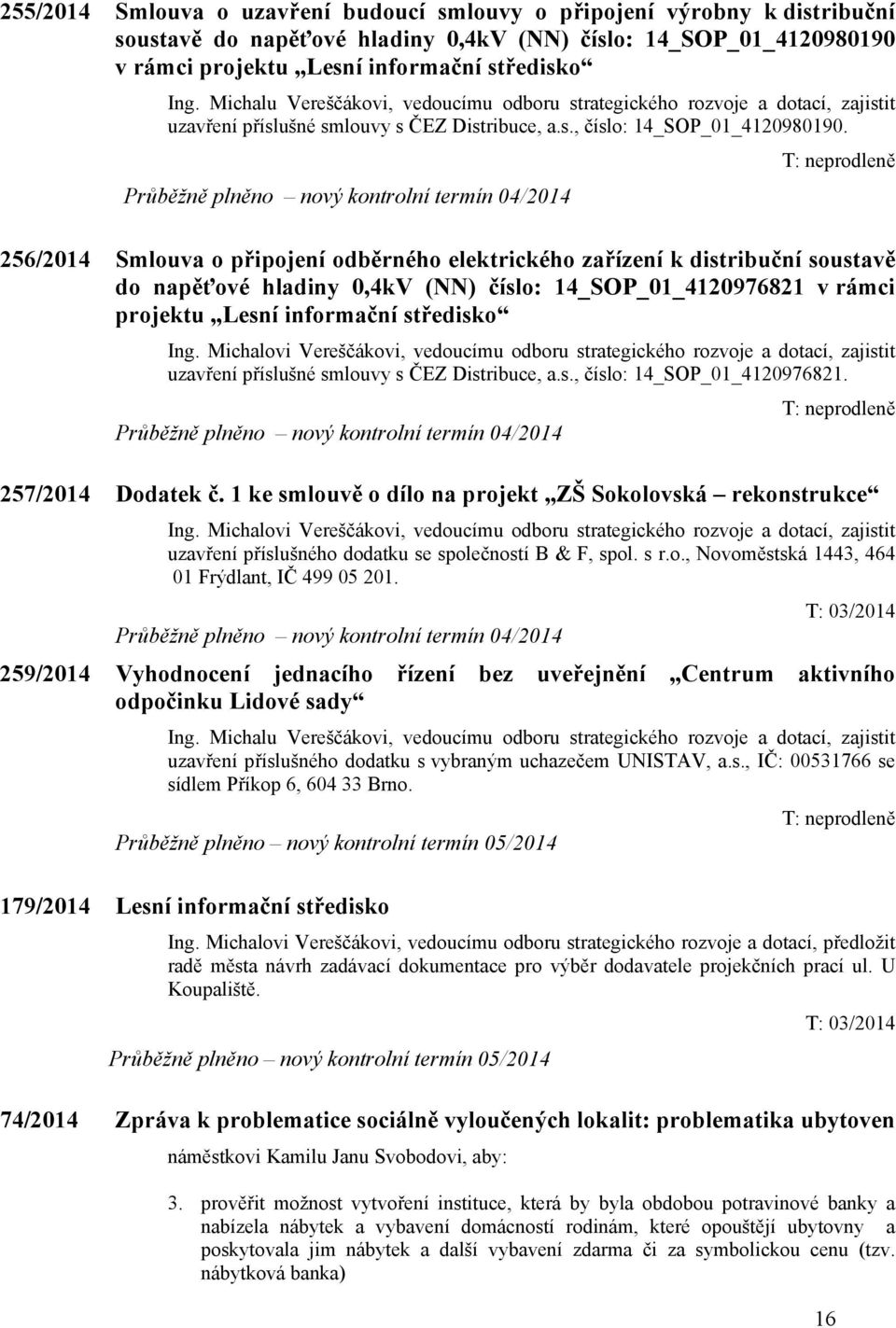 255/2014 Smlouva o uzavření budoucí smlouvy o připojení výrobny k distribuční soustavě do napěťové hladiny 0,4kV (NN) číslo: 14_SOP_01_4120980190 v rámci projektu „Lesní informační středisko“

Ing. Michalu Vereščákovi, vedoucímu odboru strategického rozvoje a dotací, zajistit uzavření příslušné smlouvy s ČEZ Distribuce, a.s., číslo: 14_SOP_01_4120980190.

T: neprodleně

Průběžně plněno – nový kontrolní termín 04/2014

256/2014 Smlouva o připojení odběrného elektrického zařízení k distribuční soustavě do napěťové hladiny 0,4kV (NN) číslo: 14_SOP_01_4120976821 v rámci projektu „Lesní informační středisko“

Ing. Michalovi Vereščákovi, vedoucímu odboru strategického rozvoje a dotací, zajistit uzavření příslušné smlouvy s ČEZ Distribuce, a.s., číslo: 14_SOP_01_4120976821.

T: neprodleně

Průběžně plněno – nový kontrolní termín 04/2014

257/2014 Dodatek č. 1 ke smlouvě o dílo na projekt „ZŠ Sokolovská – rekonstrukce“

Ing. Michalovi Vereščákovi, vedoucímu odboru strategického rozvoje a dotací, zajistit uzavření příslušného dodatku se společností B & F, spol. s r.o., Novoměstská 1443, 464 01 Frýdlant, IČ 499 05 201.

T: 03/2014

Průběžně plněno – nový kontrolní termín 04/2014

259/2014 Vyhodnocení jednacího řízení bez uveřejnění „Centrum aktivního odpočinku Lidové sady“

Ing. Michalu Vereščákovi, vedoucímu odboru strategického rozvoje a dotací, zajistit uzavření příslušného dodatku s vybraným uchazečem UNISTAV, a.s., IČ: 00531766 se sídlem Příkop 6, 604 33 Brno.

T: neprodleně

Průběžně plněno – nový kontrolní termín 05/2014

179/2014 Lesní informační středisko

Ing. Michalovi Vereščákovi, vedoucímu odboru strategického rozvoje a dotací, předložit radě města návrh zadávací dokumentace pro výběr dodavatele projekčních prací ul. U Koupaliště.

T: 03/2014

Průběžně plněno – nový kontrolní termín 05/2014

74/2014 Zpráva k problematice sociálně vyloučených lokalit: problematika ubytoven

náměstkovi Kamilu Janu Svobodovi, aby:

3. prověřit možnost vytvoření instituce, která by byla obdobou potravinové banky a nabízela nábytek a vybavení domácností rodinám, které opouštějí ubytovny a poskytovala jim nábytek a další vybavení zdarma či za symbolickou cenu (tzv. nábytková banka)

16